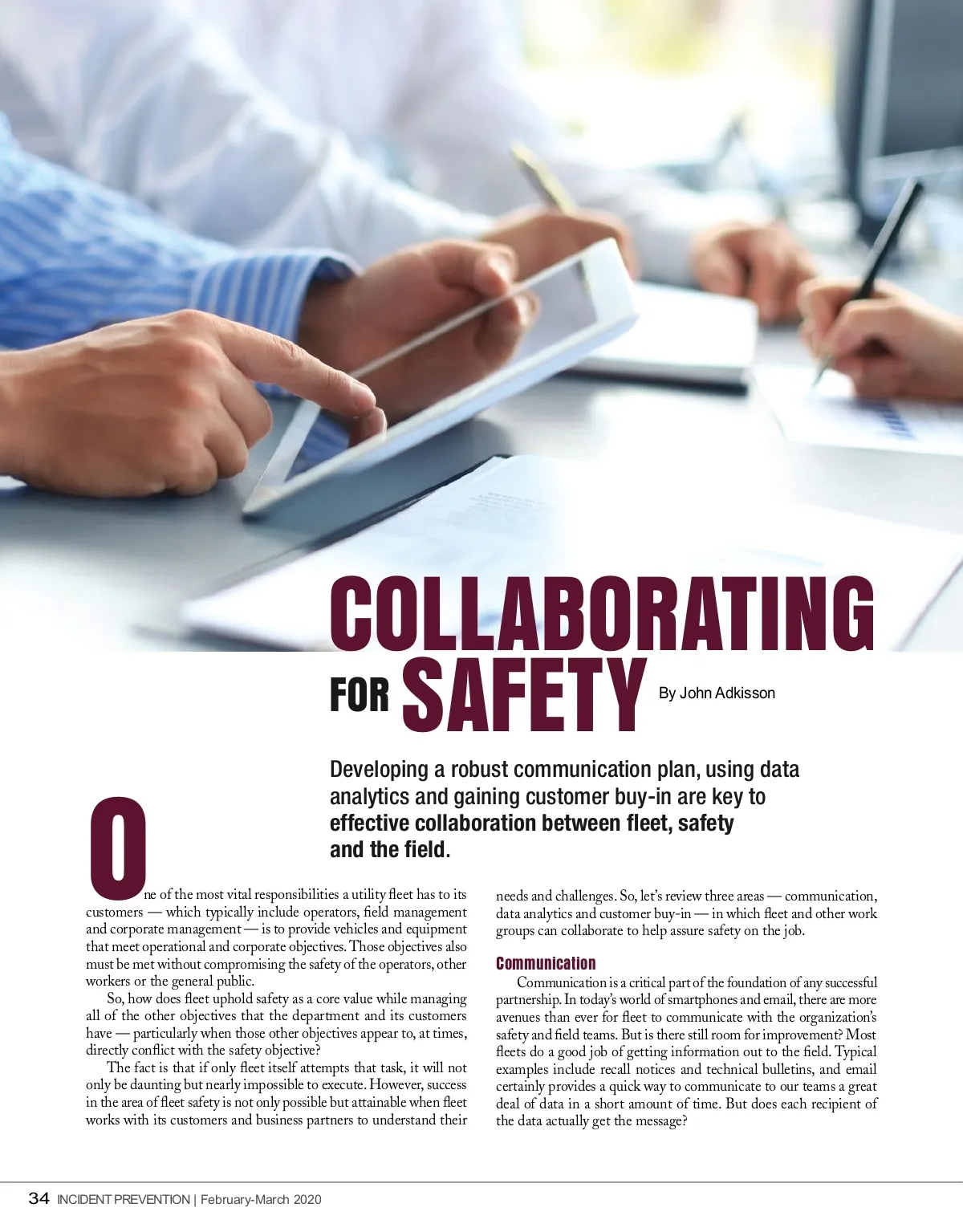 COLLABORATING FOR SAFETY

By John Adkisson

Developing a robust communication plan, using data analytics and gaining customer buy-in are key to effective collaboration between fleet, safety and the field.

One of the most vital responsibilities a utility fleet has to its customers — which typically include operators, field management and corporate management — is to provide vehicles and equipment that meet operational and corporate objectives. Those objectives also must be met without compromising the safety of the operators, other workers or the general public.

So, how does fleet uphold safety as a core value while managing all of the other objectives that the department and its customers have — particularly when those other objectives appear to, at times, directly conflict with the safety objective?

The fact is that if only fleet itself attempts that task, it will not only be daunting but nearly impossible to execute. However, success in the area of fleet safety is not only possible but attainable when fleet works with its customers and business partners to understand their needs and challenges. So, let's review three areas — communication, data analytics and customer buy-in — in which fleet and other work groups can collaborate to help assure safety on the job.

Communication

Communication is a critical part of the foundation of any successful partnership. In today's world of smartphones and email, there are more avenues than ever for fleet to communicate with the organization's safety and field teams. But is there still room for improvement? Most fleets do a good job of getting information out to the field. Typical examples include recall notices and technical bulletins, and email certainly provides a quick way to communicate to our teams a great deal of data in a short amount of time. But does each recipient of the data actually get the message?

34 INCIDENT PREVENTION | February-March 2020